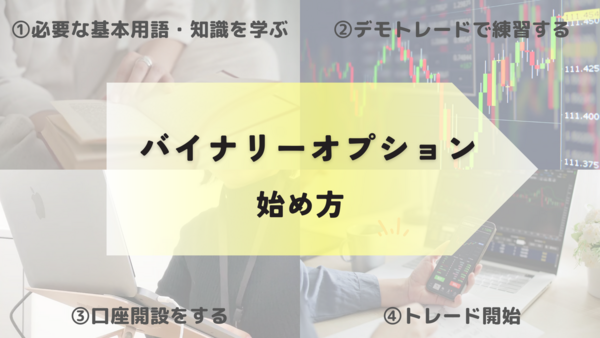 ①必要な基本用語・知識を学ぶ

②デモトレードで練習する

111.450

111.425

111.400

111.375

バイナリーオプション

始め方

③口座開設をする

④トレード開始